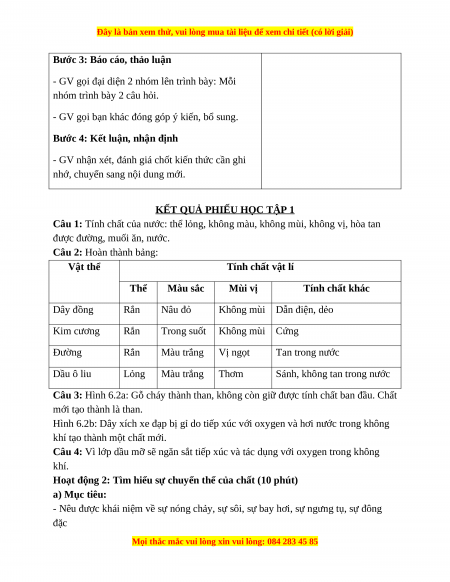 Đây là bản xem thử, vui lòng mua tài liệu để xem chi tiết (có lời giải)

| Bước 3: Báo cáo, thảo luận<br>- GV gọi đại diện 2 nhóm lên trình bày: Mỗi nhóm trình bày 2 câu hỏi.<br>- GV gọi bạn khác đóng góp ý kiến, bổ sung.<br>Bước 4: Kết luận, nhận định<br>- GV nhận xét, đánh giá chốt kiến thức cần ghi nhớ, chuyển sang nội dung mới. | |
|---|---|

KẾT QUẢ PHIẾU HỌC TẬP 1

Câu 1: Tính chất của nước: thể lỏng, không màu, không mùi, không vị, hòa tan được đường, muối ăn, nước.

Câu 2: Hoàn thành bảng:

| Vật thể | Tính chất vật lí | | | |
|---|---|---|---|---|
| | Thể | Màu sắc | Mùi vị | Tính chất khác |
| Dây đồng | Rắn | Nâu đỏ | Không mùi | Dẫn điện, dẻo |
| Kim cương | Rắn | Trong suốt | Không mùi | Cứng |
| Đường | Rắn | Màu trắng | Vị ngọt | Tan trong nước |
| Dầu ô liu | Lỏng | Màu trắng | Thơm | Sánh, không tan trong nước |

Câu 3: Hình 6.2a: Gỗ cháy thành than, không còn giữ được tính chất ban đầu. Chất mới tạo thành là than.

Hình 6.2b: Dây xích xe đạp bị gỉ do tiếp xúc với oxygen và hơi nước trong không khí tạo thành một chất mới.

Câu 4: Vì lớp dầu mỡ sẽ ngăn sắt tiếp xúc và tác dụng với oxygen trong không khí.

Hoạt động 2: Tìm hiểu sự chuyển thể của chất (10 phút)

a) Mục tiêu:

- Nêu được khái niệm về sự nóng chảy, sự sôi, sự bay hơi, sự ngưng tụ, sự đông đặc

Mọi thắc mắc vui lòng xin vui lòng: 084 283 45 85